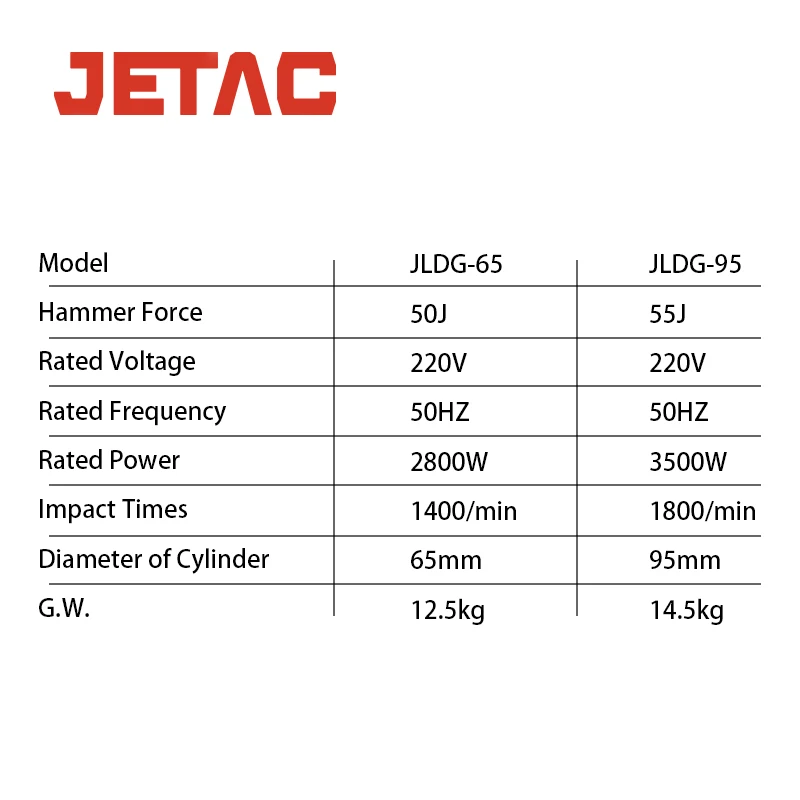 JETAC

| Model | JLDG-65 | JLDG-95 |
|---|---|---|
| Hammer Force | 50J | 55J |
| Rated Voltage | 220V | 220V |
| Rated Frequency | 50HZ | 50HZ |
| Rated Power | 2800W | 3500W |
| Impact Times | 1400/min | 1800/min |
| Diameter of Cylinder | 65mm | 95mm |
| G.W. | 12.5kg | 14.5kg |